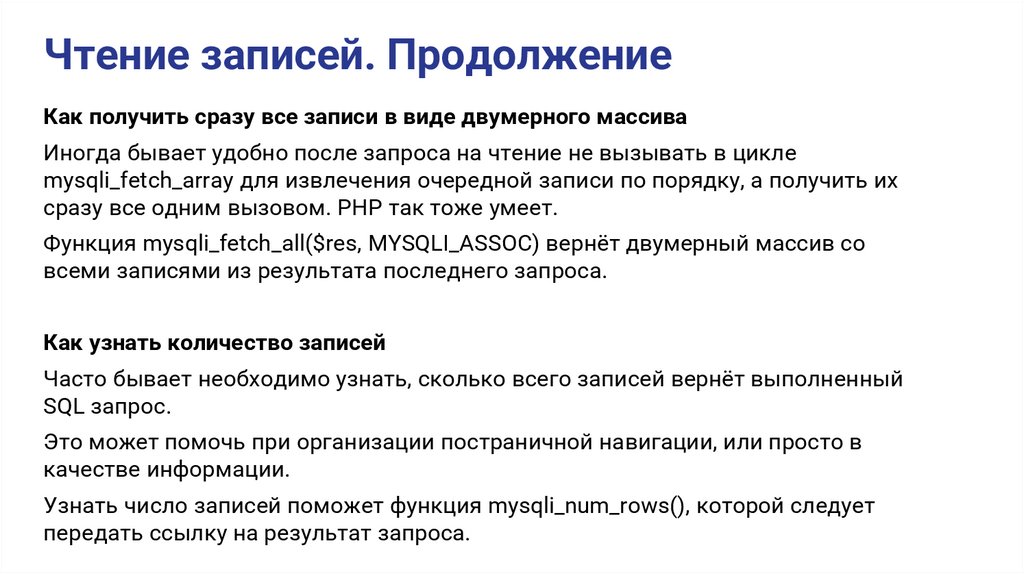 Чтение записей. Продолжение

Как получить сразу все записи в виде двумерного массива

Иногда бывает удобно после запроса на чтение не вызывать в цикле mysqli_fetch_array для извлечения очередной записи по порядку, а получить их сразу все одним вызовом. PHP так тоже умеет.

Функция mysqli_fetch_all($res, MYSQLI_ASSOC) вернёт двумерный массив со всеми записями из результата последнего запроса.

Как узнать количество записей

Часто бывает необходимо узнать, сколько всего записей вернёт выполненный SQL запрос.

Это может помочь при организации постраничной навигации, или просто в качестве информации.

Узнать число записей поможет функция mysqli_num_rows(), которой следует передать ссылку на результат запроса.